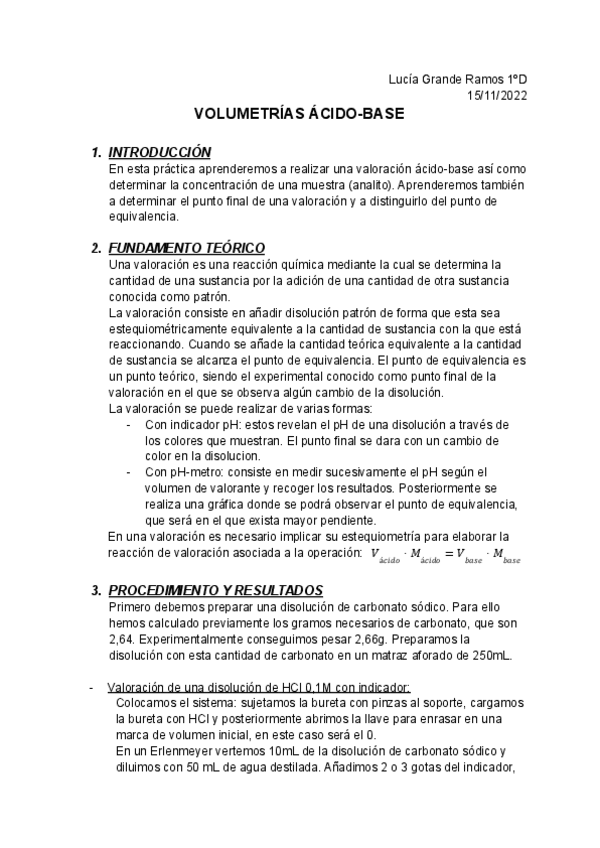 Lucía Grande Ramos 1ºD
15/11/2022

VOLUMETRÍAS ÁCIDO-BASE

1. INTRODUCCIÓN
En esta práctica aprenderemos a realizar una valoración ácido-base así como determinar la concentración de una muestra (analito). Aprenderemos también a determinar el punto final de una valoración y a distinguirlo del punto de equivalencia.

2. FUNDAMENTO TEÓRICO
Una valoración es una reacción química mediante la cual se determina la cantidad de una sustancia por la adición de una cantidad de otra sustancia conocida como patrón.
La valoración consiste en añadir disolución patrón de forma que esta sea estequiométricamente equivalente a la cantidad de sustancia con la que está reaccionando. Cuando se añade la cantidad teórica equivalente a la cantidad de sustancia se alcanza el punto de equivalencia. El punto de equivalencia es un punto teórico, siendo el experimental conocido como punto final de la valoración en el que se observa algún cambio de la disolución.
La valoración se puede realizar de varias formas:
- Con indicador pH: estos revelan el pH de una disolución a través de los colores que muestran. El punto final se dara con un cambio de color en la disolucion.
- Con pH-metro: consiste en medir sucesivamente el pH según el volumen de valorante y recoger los resultados. Posteriormente se realiza una gráfica donde se podrá observar el punto de equivalencia, que será en el que exista mayor pendiente.
En una valoración es necesario implicar su estequiometría para elaborar la reacción de valoración asociada a la operación: $V_{ácido} \cdot M_{ácido} = V_{base} \cdot M_{base}$

3. PROCEDIMIENTO Y RESULTADOS
Primero debemos preparar una disolución de carbonato sódico. Para ello hemos calculado previamente los gramos necesarios de carbonato, que son 2,64. Experimentalmente conseguimos pesar 2,66g. Preparamos la disolución con esta cantidad de carbonato en un matraz aforado de 250mL.

- Valoración de una disolución de HCl 0,1M con indicador:
Colocamos el sistema: sujetamos la bureta con pinzas al soporte, cargamos la bureta con HCl y posteriormente abrimos la llave para enrasar en una marca de volumen inicial, en este caso será el 0.
En un Erlenmeyer vertemos 10mL de la disolución de carbonato sódico y diluimos con 50 mL de agua destilada. Añadimos 2 o 3 gotas del indicador,